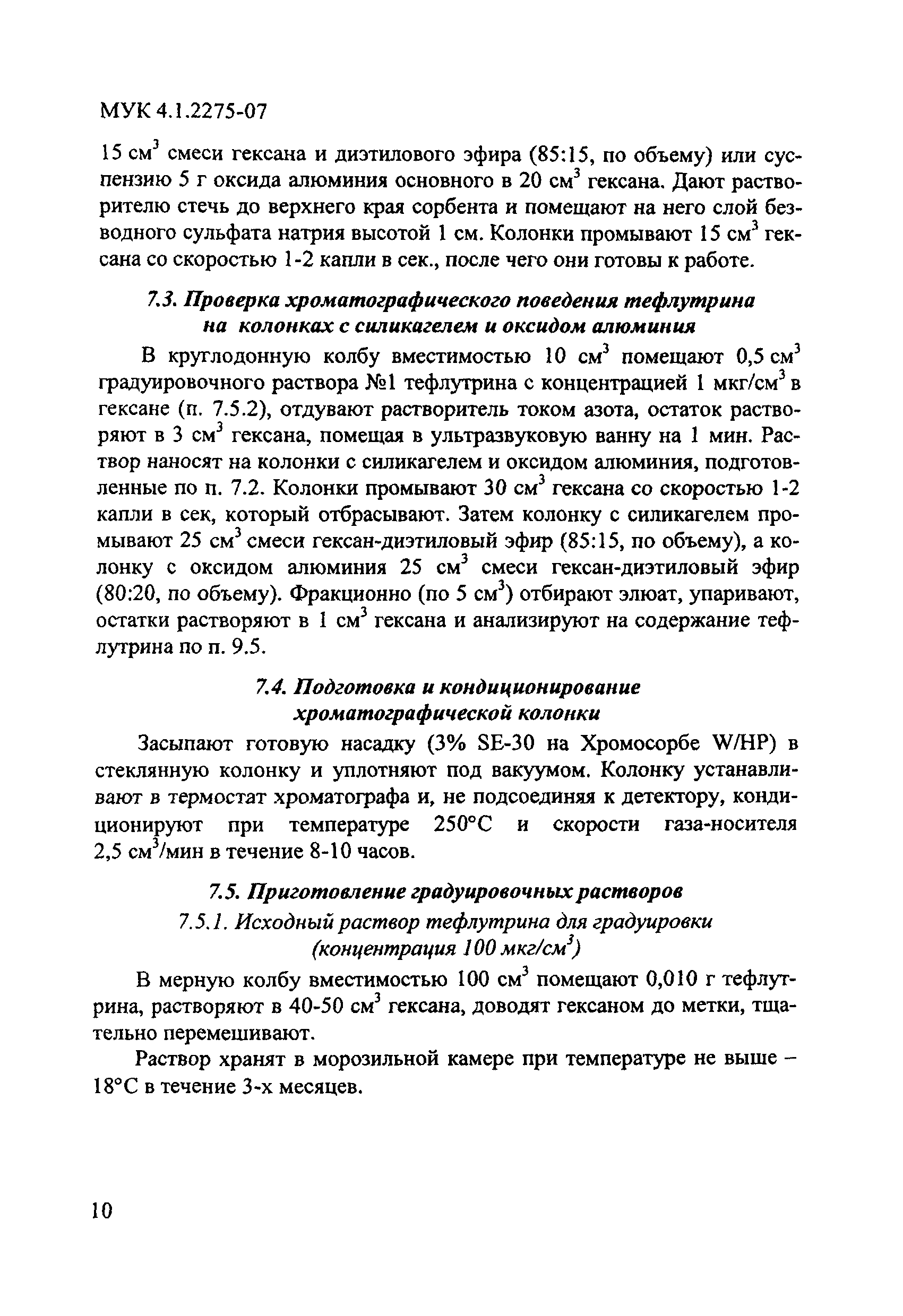 МУК 4.1.2275-07

15 см$^3$ смеси гексана и диэтилового эфира (85:15, по объему) или суспензию 5 г оксида алюминия основного в 20 см$^3$ гексана. Дают растворителю стечь до верхнего края сорбента и помещают на него слой безводного сульфата натрия высотой 1 см. Колонки промывают 15 см$^3$ гексана со скоростью 1-2 капли в сек., после чего они готовы к работе.

7.3. Проверка хроматографического поведения тефлутрина на колонках с силикагелем и оксидом алюминия

В круглодонную колбу вместимостью 10 см$^3$ помещают 0,5 см$^3$ градуировочного раствора №1 тефлутрина с концентрацией 1 мкг/см$^3$ в гексане (п. 7.5.2), отдувают растворитель током азота, остаток растворяют в 3 см$^3$ гексана, помещая в ультразвуковую ванну на 1 мин. Раствор наносят на колонки с силикагелем и оксидом алюминия, подготовленные по п. 7.2. Колонки промывают 30 см$^3$ гексана со скоростью 1-2 капли в сек, который отбрасывают. Затем колонку с силикагелем промывают 25 см$^3$ смеси гексан-диэтиловый эфир (85:15, по объему), а колонку с оксидом алюминия 25 см$^3$ смеси гексан-диэтиловый эфир (80:20, по объему). Фракционно (по 5 см$^3$) отбирают элюат, упаривают, остатки растворяют в 1 см$^3$ гексана и анализируют на содержание тефлутрина по п. 9.5.

7.4. Подготовка и кондиционирование хроматографической колонки

Засыпают готовую насадку (3% SE-30 на Хромосорбе W/HP) в стеклянную колонку и уплотняют под вакуумом. Колонку устанавливают в термостат хроматографа и, не подсоединяя к детектору, кондиционируют при температуре 250°С и скорости газа-носителя 2,5 см$^3$/мин в течение 8-10 часов.

7.5. Приготовление градуировочных растворов

7.5.1. Исходный раствор тефлутрина для градуировки (концентрация 100 мкг/см$^3$)

В мерную колбу вместимостью 100 см$^3$ помещают 0,010 г тефлутрина, растворяют в 40-50 см$^3$ гексана, доводят гексаном до метки, тщательно перемешивают.

Раствор хранят в морозильной камере при температуре не выше – 18°С в течение 3-х месяцев.

10